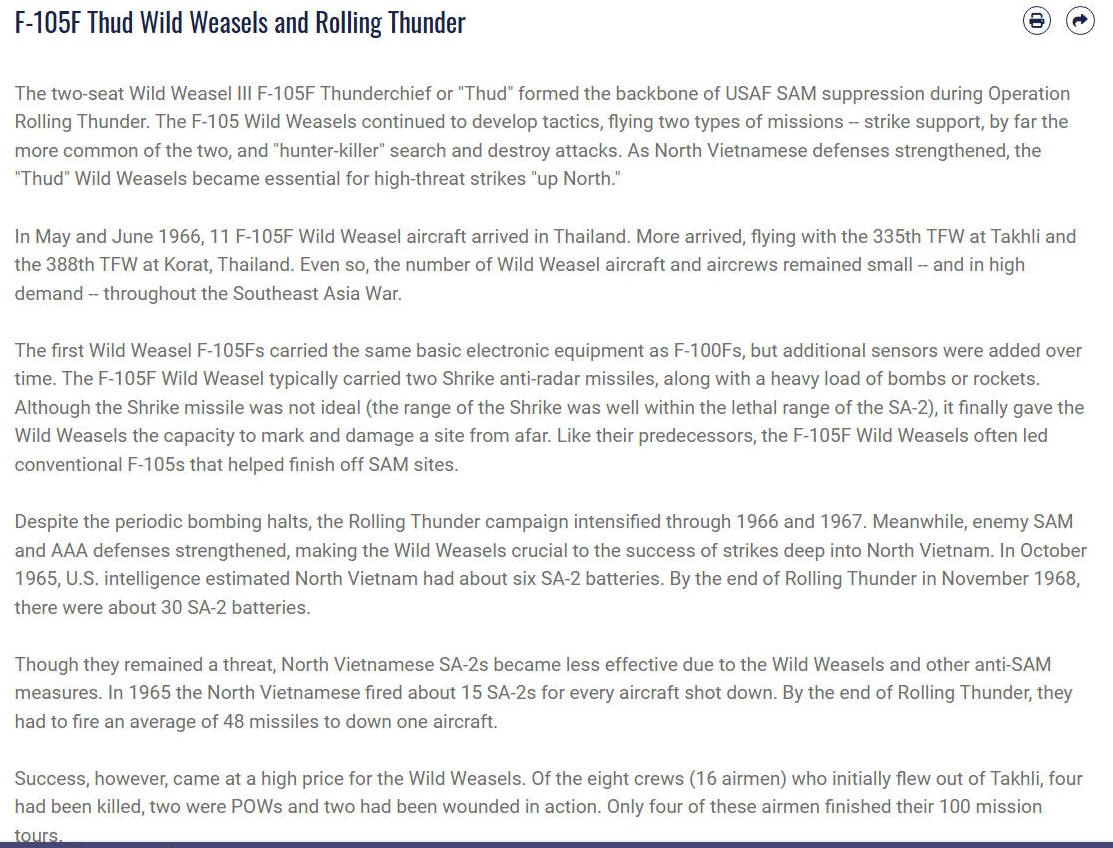 F-105F Thud Wild Weasels and Rolling Thunder

The two-seat Wild Weasel III F-105F Thunderchief or "Thud" formed the backbone of USAF SAM suppression during Operation Rolling Thunder. The F-105 Wild Weasels continued to develop tactics, flying two types of missions -- strike support, by far the more common of the two, and "hunter-killer" search and destroy attacks. As North Vietnamese defenses strengthened, the "Thud" Wild Weasels became essential for high-threat strikes "up North."

In May and June 1966, 11 F-105F Wild Weasel aircraft arrived in Thailand. More arrived, flying with the 335th TFW at Takhli and the 388th TFW at Korat, Thailand. Even so, the number of Wild Weasel aircraft and aircrews remained small -- and in high demand -- throughout the Southeast Asia War.

The first Wild Weasel F-105Fs carried the same basic electronic equipment as F-100Fs, but additional sensors were added over time. The F-105F Wild Weasel typically carried two Shrike anti-radar missiles, along with a heavy load of bombs or rockets. Although the Shrike missile was not ideal (the range of the Shrike was well within the lethal range of the SA-2), it finally gave the Wild Weasels the capacity to mark and damage a site from afar. Like their predecessors, the F-105F Wild Weasels often led conventional F-105s that helped finish off SAM sites.

Despite the periodic bombing halts, the Rolling Thunder campaign intensified through 1966 and 1967. Meanwhile, enemy SAM and AAA defenses strengthened, making the Wild Weasels crucial to the success of strikes deep into North Vietnam. In October 1965, U.S. intelligence estimated North Vietnam had about six SA-2 batteries. By the end of Rolling Thunder in November 1968, there were about 30 SA-2 batteries.

Though they remained a threat, North Vietnamese SA-2s became less effective due to the Wild Weasels and other anti-SAM measures. In 1965 the North Vietnamese fired about 15 SA-2s for every aircraft shot down. By the end of Rolling Thunder, they had to fire an average of 48 missiles to down one aircraft.

Success, however, came at a high price for the Wild Weasels. Of the eight crews (16 airmen) who initially flew out of Takhli, four had been killed, two were POWs and two had been wounded in action. Only four of these airmen finished their 100 mission tours.